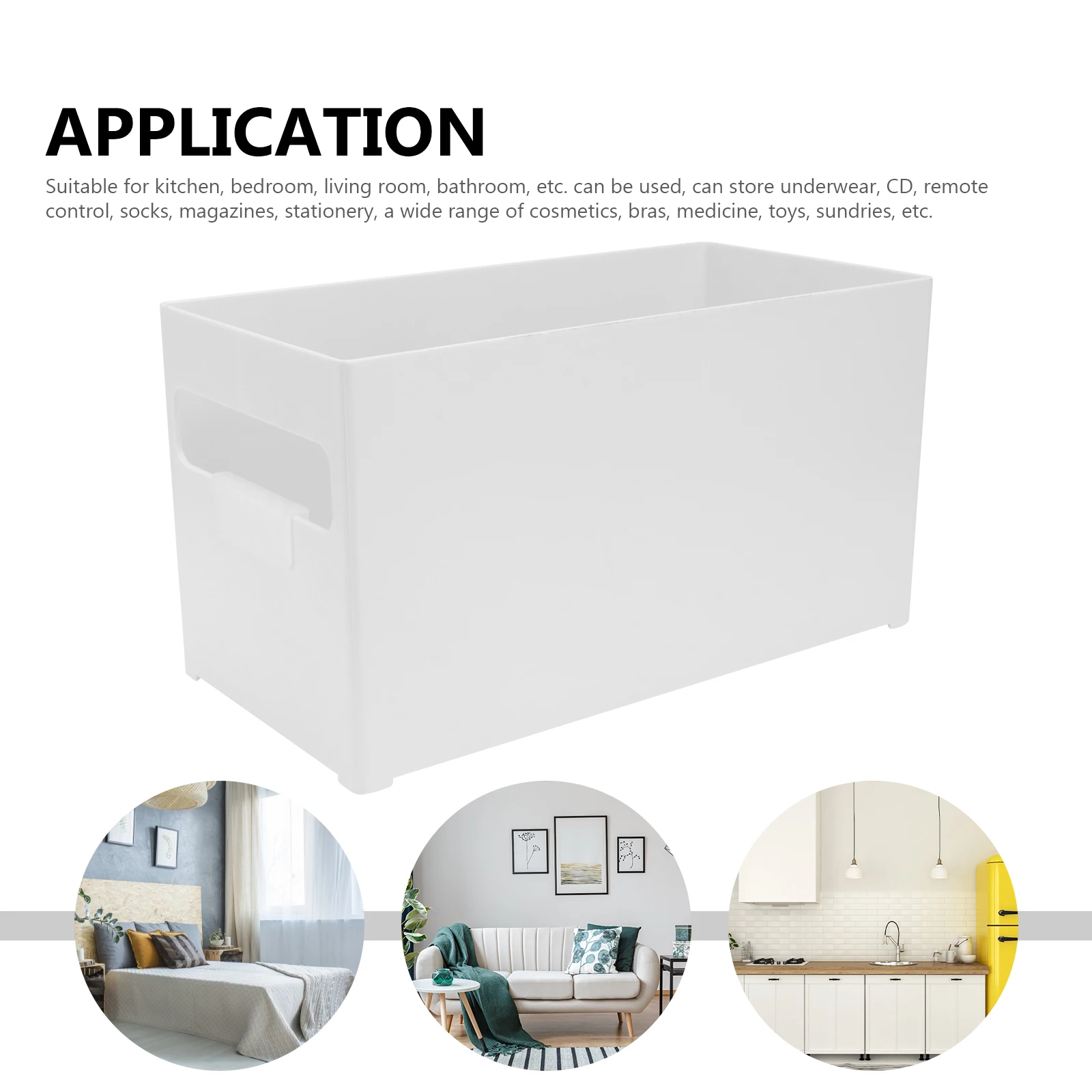 APPLICATION

Suitable for kitchen, bedroom, living room, bathroom, etc. can be used, can store underwear, CD, remote control, socks, magazines, stationery, a wide range of cosmetics, bras, medicine, toys, sundries, etc.